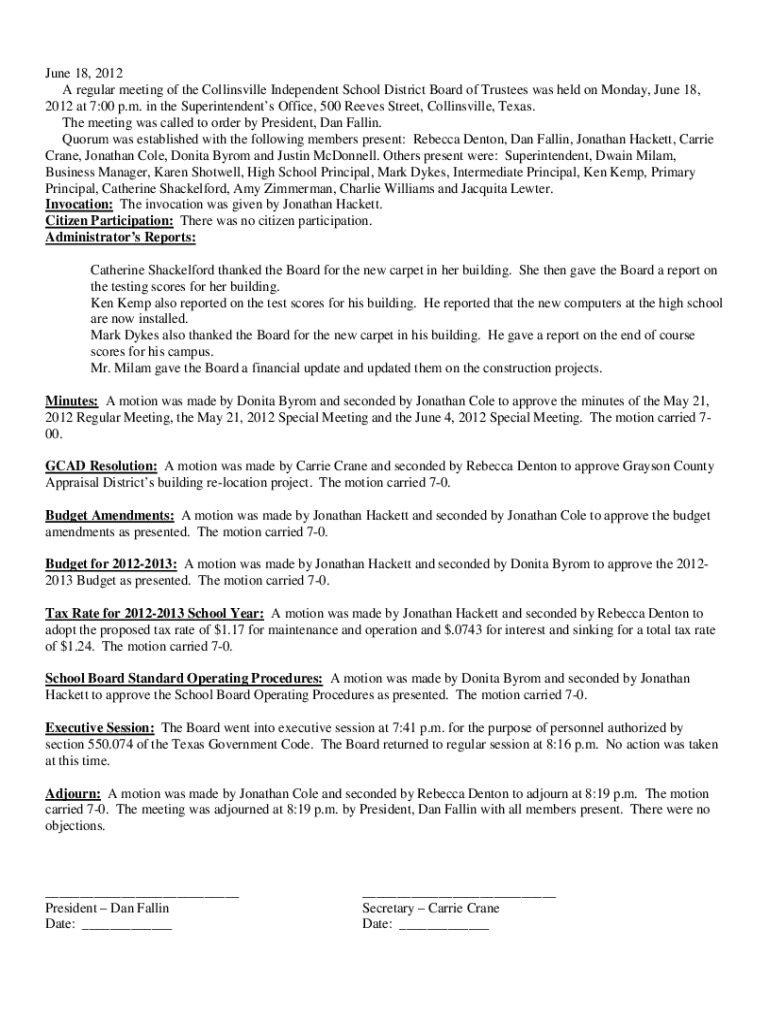 June 18, 2012

A regular meeting of the Collinsville Independent School District Board of Trustees was held on Monday, June 18, 2012 at 7:00 p.m. in the Superintendent's Office, 500 Reeves Street, Collinsville, Texas.

The meeting was called to order by President, Dan Fallin.

Quorum was established with the following members present: Rebecca Denton, Dan Fallin, Jonathan Hackett, Carrie Crane, Jonathan Cole, Donita Byrom and Justin McDonnell. Others present were: Superintendent, Dwain Milam, Business Manager, Karen Shotwell, High School Principal, Mark Dykes, Intermediate Principal, Ken Kemp, Primary Principal, Catherine Shackelford, Amy Zimmerman, Charlie Williams and Jacquita Lewter.

Invocation: The invocation was given by Jonathan Hackett.

Citizen Participation: There was no citizen participation.

Administrator's Reports:

Catherine Shackelford thanked the Board for the new carpet in her building. She then gave the Board a report on the testing scores for her building.

Ken Kemp also reported on the test scores for his building. He reported that the new computers at the high school are now installed.

Mark Dykes also thanked the Board for the new carpet in his building. He gave a report on the end of course scores for his campus.

Mr. Milam gave the Board a financial update and updated them on the construction projects.

Minutes: A motion was made by Donita Byrom and seconded by Jonathan Cole to approve the minutes of the May 21, 2012 Regular Meeting, the May 21, 2012 Special Meeting and the June 4, 2012 Special Meeting. The motion carried 7-00.

GCAD Resolution: A motion was made by Carrie Crane and seconded by Rebecca Denton to approve Grayson County Appraisal District's building re-location project. The motion carried 7-0.

Budget Amendments: A motion was made by Jonathan Hackett and seconded by Jonathan Cole to approve the budget amendments as presented. The motion carried 7-0.

Budget for 2012-2013: A motion was made by Jonathan Hackett and seconded by Donita Byrom to approve the 2012-2013 Budget as presented. The motion carried 7-0.

Tax Rate for 2012-2013 School Year: A motion was made by Jonathan Hackett and seconded by Rebecca Denton to adopt the proposed tax rate of $1.17 for maintenance and operation and $.0743 for interest and sinking for a total tax rate of $1.24. The motion carried 7-0.

School Board Standard Operating Procedures: A motion was made by Donita Byrom and seconded by Jonathan Hackett to approve the School Board Operating Procedures as presented. The motion carried 7-0.

Executive Session: The Board went into executive session at 7:41 p.m. for the purpose of personnel authorized by section 550.074 of the Texas Government Code. The Board returned to regular session at 8:16 p.m. No action was taken at this time.

Adjourn: A motion was made by Jonathan Cole and seconded by Rebecca Denton to adjourn at 8:19 p.m. The motion carried 7-0. The meeting was adjourned at 8:19 p.m. by President, Dan Fallin with all members present. There were no objections.

____________________________
President – Dan Fallin
Date: _____________

____________________________
Secretary – Carrie Crane
Date: _____________